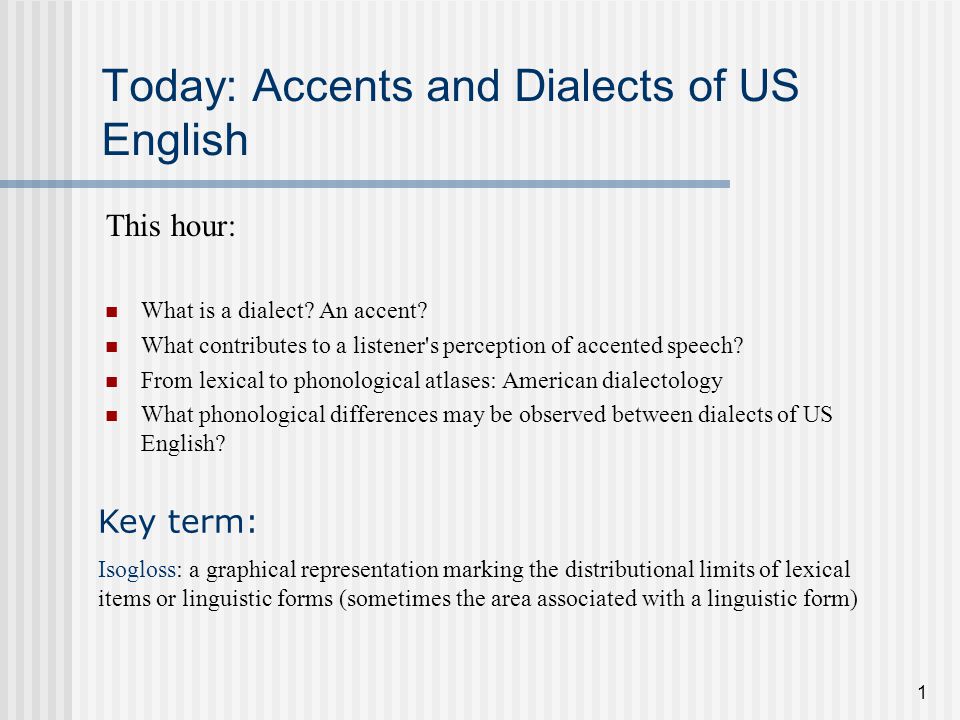 Today: Accents and Dialects of US English

This hour:

- What is a dialect? An accent?
- What contributes to a listener's perception of accented speech?
- From lexical to phonological atlases: American dialectology
- What phonological differences may be observed between dialects of US English?

Key term:

Isogloss: a graphical representation marking the distributional limits of lexical items or linguistic forms (sometimes the area associated with a linguistic form)

1